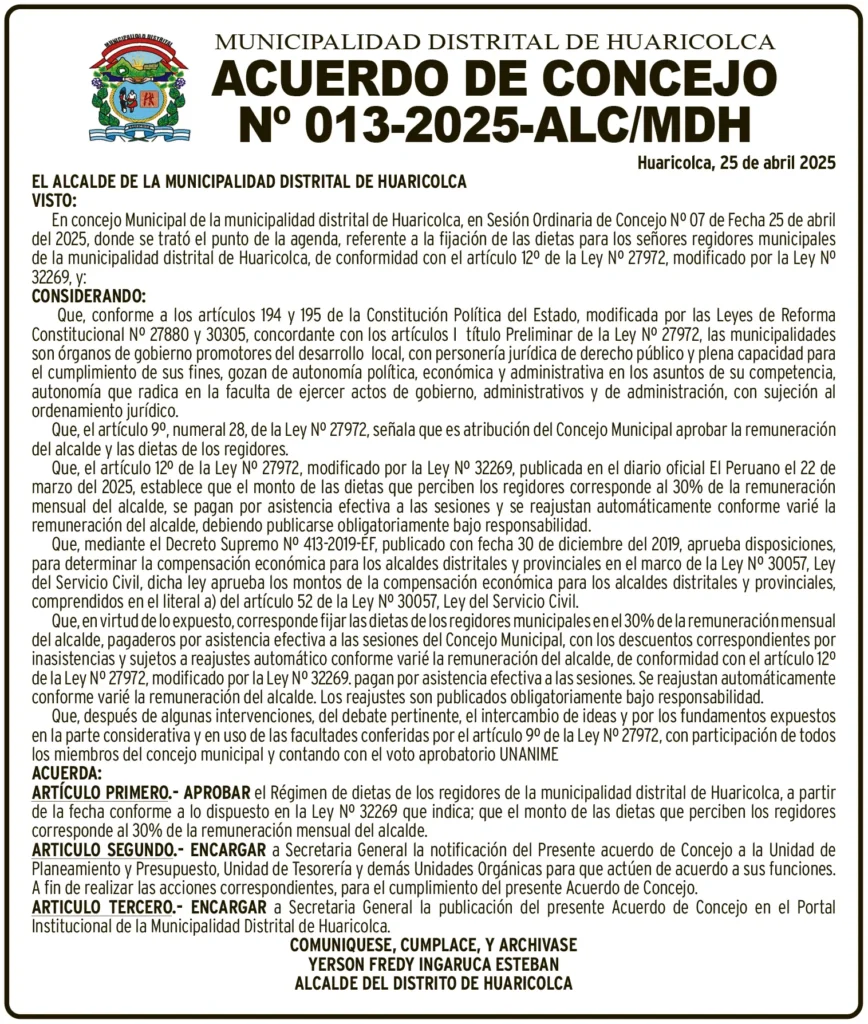 MUNICIPALIDAD DISTRITAL DE HUARICOLCA
ACUERDO DE CONCEJO
Nº 013-2025-ALC/MDH

Huaricolca, 25 de abril 2025

EL ALCALDE DE LA MUNICIPALIDAD DISTRITAL DE HUARICOLCA
VISTO:
En concejo Municipal de la municipalidad distrital de Huaricolca, en Sesión Ordinaria de Concejo Nº 07 de Fecha 25 de abril del 2025, donde se trató el punto de la agenda, referente a la fijación de las dietas para los señores regidores municipales de la municipalidad distrital de Huaricolca, de conformidad con el artículo 12º de la Ley Nº 27972, modificado por la Ley Nº 32269, y:
CONSIDERANDO:
Que, conforme a los artículos 194 y 195 de la Constitución Política del Estado, modificada por las Leyes de Reforma Constitucional Nº 27880 y 30305, concordante con los artículos I título Preliminar de la Ley Nº 27972, las municipalidades son órganos de gobierno promotores del desarrollo local, con personería jurídica de derecho público y plena capacidad para el cumplimiento de sus fines, gozan de autonomía política, económica y administrativa en los asuntos de su competencia, autonomía que radica en la faculta de ejercer actos de gobierno, administrativos y de administración, con sujeción al ordenamiento jurídico.
Que, el artículo 9º, numeral 28, de la Ley Nº 27972, señala que es atribución del Concejo Municipal aprobar la remuneración del alcalde y las dietas de los regidores.
Que, el artículo 12º de la Ley Nº 27972, modificado por la Ley Nº 32269, publicada en el diario oficial El Peruano el 22 de marzo del 2025, establece que el monto de las dietas que perciben los regidores corresponde al 30% de la remuneración mensual del alcalde, se pagan por asistencia efectiva a las sesiones y se reajustan automáticamente conforme varié la remuneración del alcalde, debiendo publicarse obligatoriamente bajo responsabilidad.
Que, mediante el Decreto Supremo Nº 413-2019-EF, publicado con fecha 30 de diciembre del 2019, aprueba disposiciones, para determinar la compensación económica para los alcaldes distritales y provinciales en el marco de la Ley Nº 30057, Ley del Servicio Civil, dicha ley aprueba los montos de la compensación económica para los alcaldes distritales y provinciales, comprendidos en el literal a) del artículo 52 de la Ley Nº 30057, Ley del Servicio Civil.
Que, en virtud de lo expuesto, corresponde fijar las dietas de los regidores municipales en el 30% de la remuneración mensual del alcalde, pagaderos por asistencia efectiva a las sesiones del Concejo Municipal, con los descuentos correspondientes por inasistencias y sujetos a reajustes automático conforme varié la remuneración del alcalde, de conformidad con el artículo 12º de la Ley Nº 27972, modificado por la Ley Nº 32269. pagan por asistencia efectiva a las sesiones. Se reajustan automáticamente conforme varié la remuneración del alcalde. Los reajustes son publicados obligatoriamente bajo responsabilidad.
Que, después de algunas intervenciones, del debate pertinente, el intercambio de ideas y por los fundamentos expuestos en la parte considerativa y en uso de las facultades conferidas por el artículo 9º de la Ley Nº 27972, con participación de todos los miembros del concejo municipal y contando con el voto aprobatorio UNANIME
ACUERDA:
ARTÍCULO PRIMERO.- APROBAR el Régimen de dietas de los regidores de la municipalidad distrital de Huaricolca, a partir de la fecha conforme a lo dispuesto en la Ley Nº 32269 que indica; que el monto de las dietas que perciben los regidores corresponde al 30% de la remuneración mensual del alcalde.
ARTICULO SEGUNDO.- ENCARGAR a Secretaria General la notificación del Presente acuerdo de Concejo a la Unidad de Planeamiento y Presupuesto, Unidad de Tesorería y demás Unidades Orgánicas para que actúen de acuerdo a sus funciones. A fin de realizar las acciones correspondientes, para el cumplimiento del presente Acuerdo de Concejo.
ARTICULO TERCERO.- ENCARGAR a Secretaria General la publicación del presente Acuerdo de Concejo en el Portal Institucional de la Municipalidad Distrital de Huaricolca.
COMUNIQUESE, CUMPLACE, Y ARCHIVASE
YERSON FREDY INGARUCA ESTEBAN
ALCALDE DEL DISTRITO DE HUARICOLCA